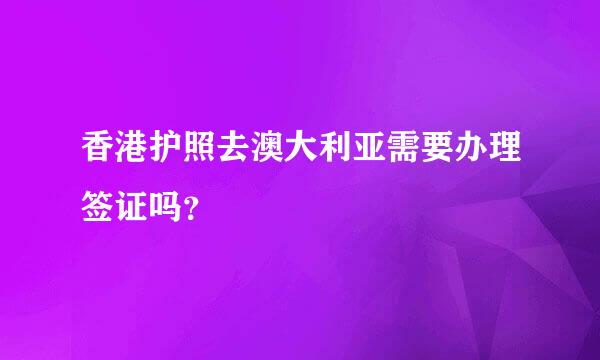 香港护照去澳大利亚需要办理签证吗?